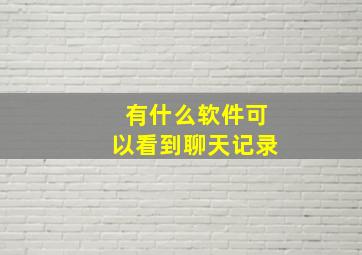 有什么软件可以看到聊天记录